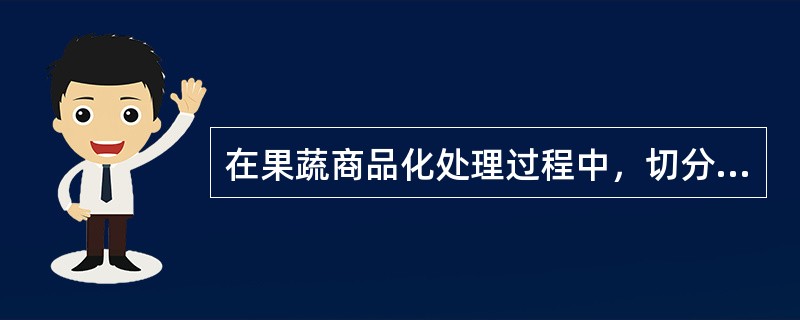 在果蔬商品化处理过程中，切分...